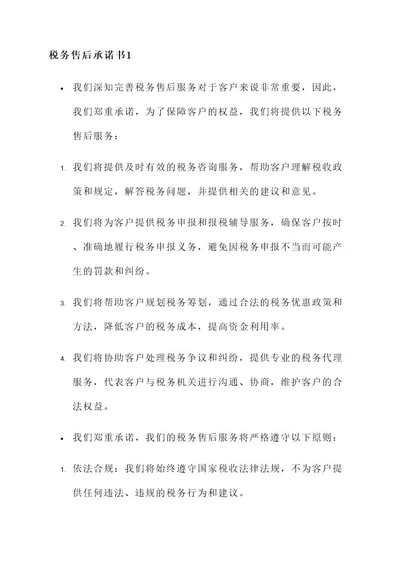 税务售后承诺书1

• 我们深知完善税务售后服务对于客户来说非常重要，因此，我们郑重承诺，为了保障客户的权益，我们将提供以下税务售后服务：

1. 我们将提供及时有效的税务咨询服务，帮助客户理解税收政策和规定，解答税务问题，并提供相关的建议和意见。

2. 我们将为客户提供税务申报和报税辅导服务，确保客户按时、准确地履行税务申报义务，避免因税务申报不当而可能产生的罚款和纠纷。

3. 我们将帮助客户规划税务筹划，通过合法的税务优惠政策和方法，降低客户的税务成本，提高资金利用率。

4. 我们将协助客户处理税务争议和纠纷，提供专业的税务代理服务，代表客户与税务机关进行沟通、协商，维护客户的合法权益。

• 我们郑重承诺，我们的税务售后服务将严格遵守以下原则：

1. 依法合规：我们将始终遵守国家税收法律法规，不为客户提供任何违法、违规的税务行为和建议。